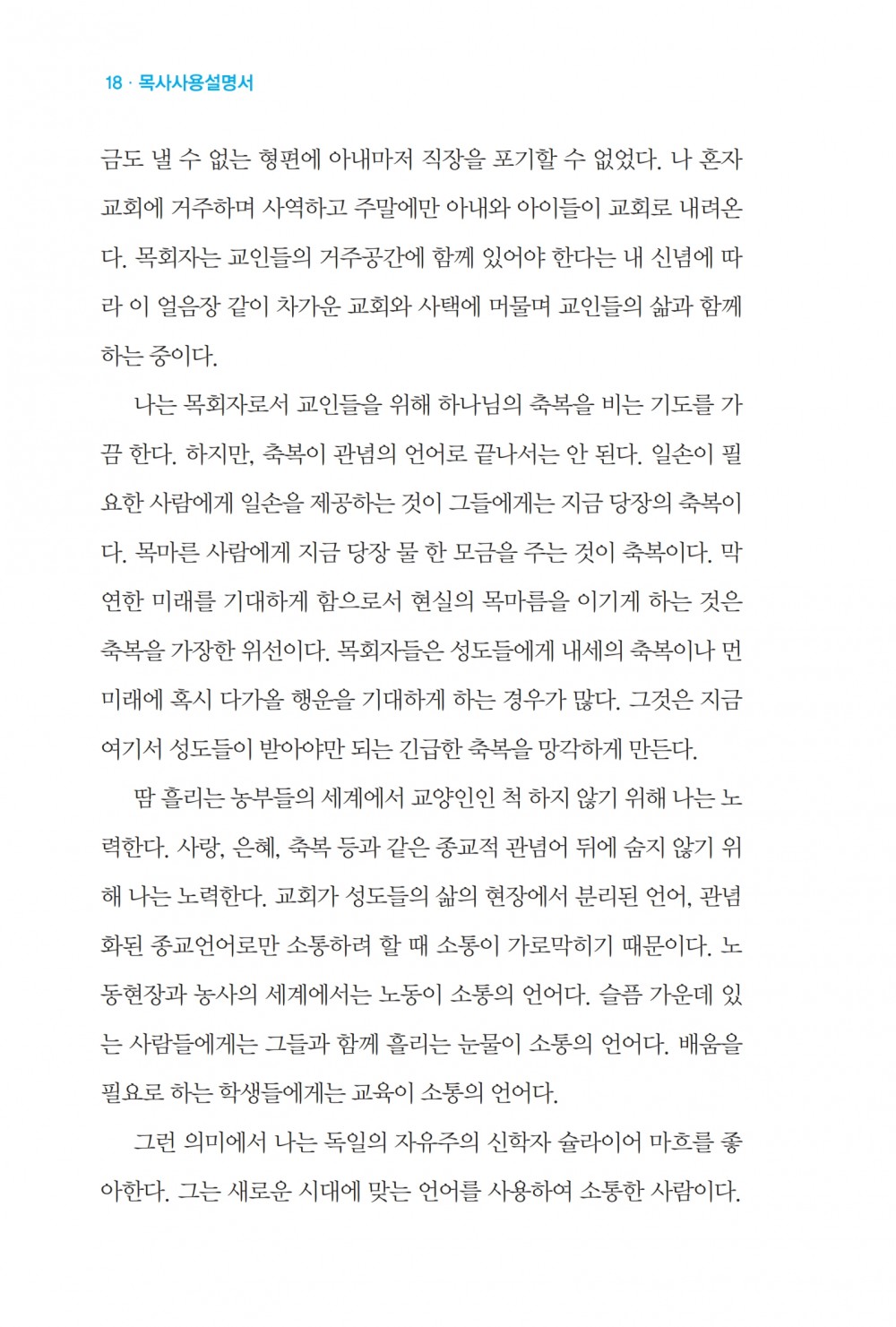 18 · 목사사용설명서

금도 낼 수 없는 형편에 아내마저 직장을 포기할 수 없었다. 나 혼자 교회에 거주하며 사역하고 주말에만 아내와 아이들이 교회로 내려온다. 목회자는 교인들의 거주공간에 함께 있어야 한다는 내 신념에 따라 이 얼음장 같이 차가운 교회와 사택에 머물며 교인들의 삶과 함께 하는 중이다.

나는 목회자로서 교인들을 위해 하나님의 축복을 비는 기도를 가끔 한다. 하지만, 축복이 관념의 언어로 끝나서는 안 된다. 일손이 필요한 사람에게 일손을 제공하는 것이 그들에게는 지금 당장의 축복이다. 목마른 사람에게 지금 당장 물 한 모금을 주는 것이 축복이다. 막연한 미래를 기대하게 함으로서 현실의 목마름을 이기게 하는 것은 축복을 가장한 위선이다. 목회자들은 성도들에게 내세의 축복이나 먼 미래에 혹시 다가올 행운을 기대하게 하는 경우가 많다. 그것은 지금 여기서 성도들이 받아야만 되는 긴급한 축복을 망각하게 만든다.

땀 흘리는 농부들의 세계에서 교양인인 척 하지 않기 위해 나는 노력한다. 사랑, 은혜, 축복 등과 같은 종교적 관념어 뒤에 숨지 않기 위해 나는 노력한다. 교회가 성도들의 삶의 현장에서 분리된 언어, 관념화된 종교언어로만 소통하려 할 때 소통이 가로막히기 때문이다. 노동현장과 농사의 세계에서는 노동이 소통의 언어다. 슬픔 가운데 있는 사람들에게는 그들과 함께 흘리는 눈물이 소통의 언어다. 배움을 필요로 하는 학생들에게는 교육이 소통의 언어다.

그런 의미에서 나는 독일의 자유주의 신학자 슐라이어 마흐를 좋아한다. 그는 새로운 시대에 맞는 언어를 사용하여 소통한 사람이다.